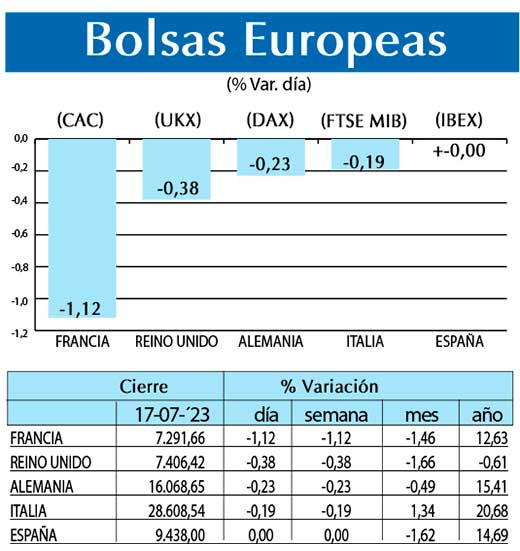 Bolsas Europeas

(% Var. día)

(CAC) (UKX) (DAX) (FTSE MIB) (IBEX)

0,0
-0,2
-0,4
-0,6
-0,8
-1,0
-1,2

-1,12 -0,38 -0,23 -0,19 +-0,00

FRANCIA REINO UNIDO ALEMANIA ITALIA ESPAÑA

| | Cierre | % Variación | | | |
|---|---|---|---|---|---|
| | 17-07-´23 | día | semana | mes | año |
| FRANCIA | 7.291,66 | -1,12 | -1,12 | -1,46 | 12,63 |
| REINO UNIDO | 7.406,42 | -0,38 | -0,38 | -1,66 | -0,61 |
| ALEMANIA | 16.068,65 | -0,23 | -0,23 | -0,49 | 15,41 |
| ITALIA | 28.608,54 | -0,19 | -0,19 | 1,34 | 20,68 |
| ESPAÑA | 9.438,00 | 0,00 | 0,00 | -1,62 | 14,69 |